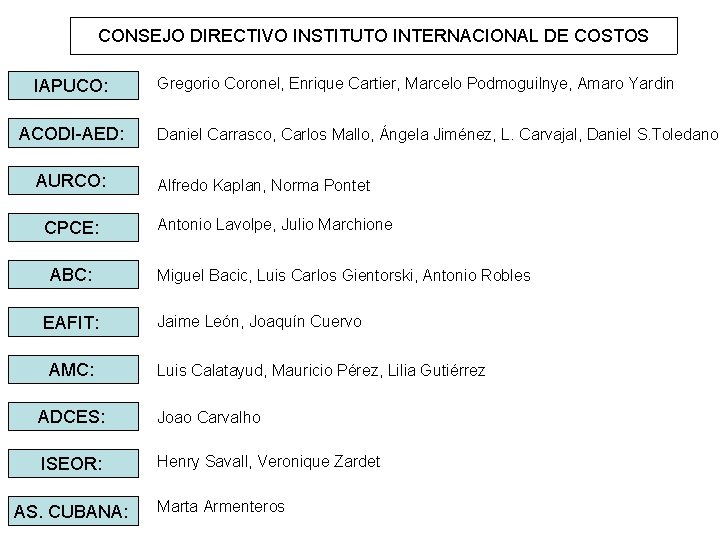 CONSEJO DIRECTIVO INSTITUTO INTERNACIONAL DE COSTOS

IAPUCO: Gregorio Coronel, Enrique Cartier, Marcelo Podmoguilnye, Amaro Yardin

ACODI-AED: Daniel Carrasco, Carlos Mallo, Ángela Jiménez, L. Carvajal, Daniel S.Toledano

AURCO: Alfredo Kaplan, Norma Pontet

CPCE: Antonio Lavolpe, Julio Marchione

ABC: Miguel Bacic, Luis Carlos Gientorski, Antonio Robles

EAFIT: Jaime León, Joaquín Cuervo

AMC: Luis Calatayud, Mauricio Pérez, Lilia Gutiérrez

ADCES: Joao Carvalho

ISEOR: Henry Savall, Veronique Zardet

AS. CUBANA: Marta Armenteros